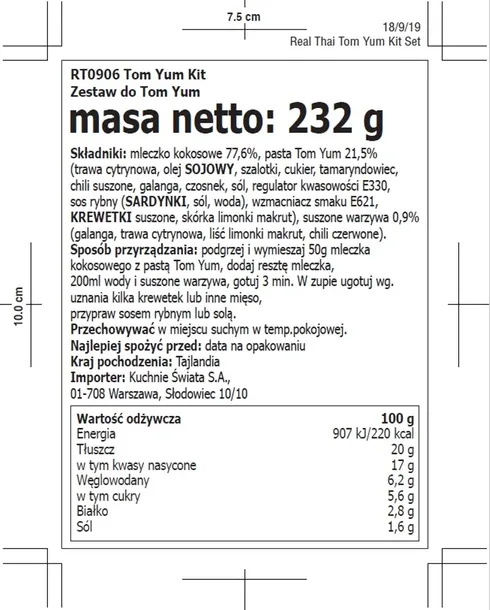 7.5 cm

18/9/19
Real Thai Tom Yum Kit Set

10.0 cm

RT0906 Tom Yum Kit
Zestaw do Tom Yum
masa netto: 232 g

Składniki: mleczko kokosowe 77,6%, pasta Tom Yum 21,5% (trawa cytrynowa, olej SOJOWY, szalotki, cukier, tamaryndowiec, chili suszone, galanga, czosnek, sól, regulator kwasowości E330, sos rybny (SARDYNKI, sól, woda), wzmacniacz smaku E621, KREWETKI suszone, skórka limonki makrut), suszone warzywa 0,9% (galanga, trawa cytrynowa, liść limonki makrut, chili czerwone).
Sposób przyrządzania: podgrzej i wymieszaj 50g mleczka kokosowego z pastą Tom Yum, dodaj resztę mleczka, 200ml wody i suszone warzywa, gotuj 3 min. W zupie ugotuj wg. uznania kilka krewetek lub inne mięso, przypraw sosem rybnym lub solą.
Przechowywać w miejscu suchym w temp.pokojowej.
Najlepiej spożyć przed: data na opakowaniu
Kraj pochodzenia: Tajlandia
Importer: Kuchnie Świata S.A., 01-708 Warszawa, Słodowiec 10/10

| Wartość odżywcza | 100 g |
|---|---|
| Energia | 907 kJ/220 kcal |
| Tłuszcz | 20 g |
| w tym kwasy nasycone | 17 g |
| Węglowodany | 6,2 g |
| w tym cukry | 5,6 g |
| Białko | 2,8 g |
| Sól | 1,6 g |